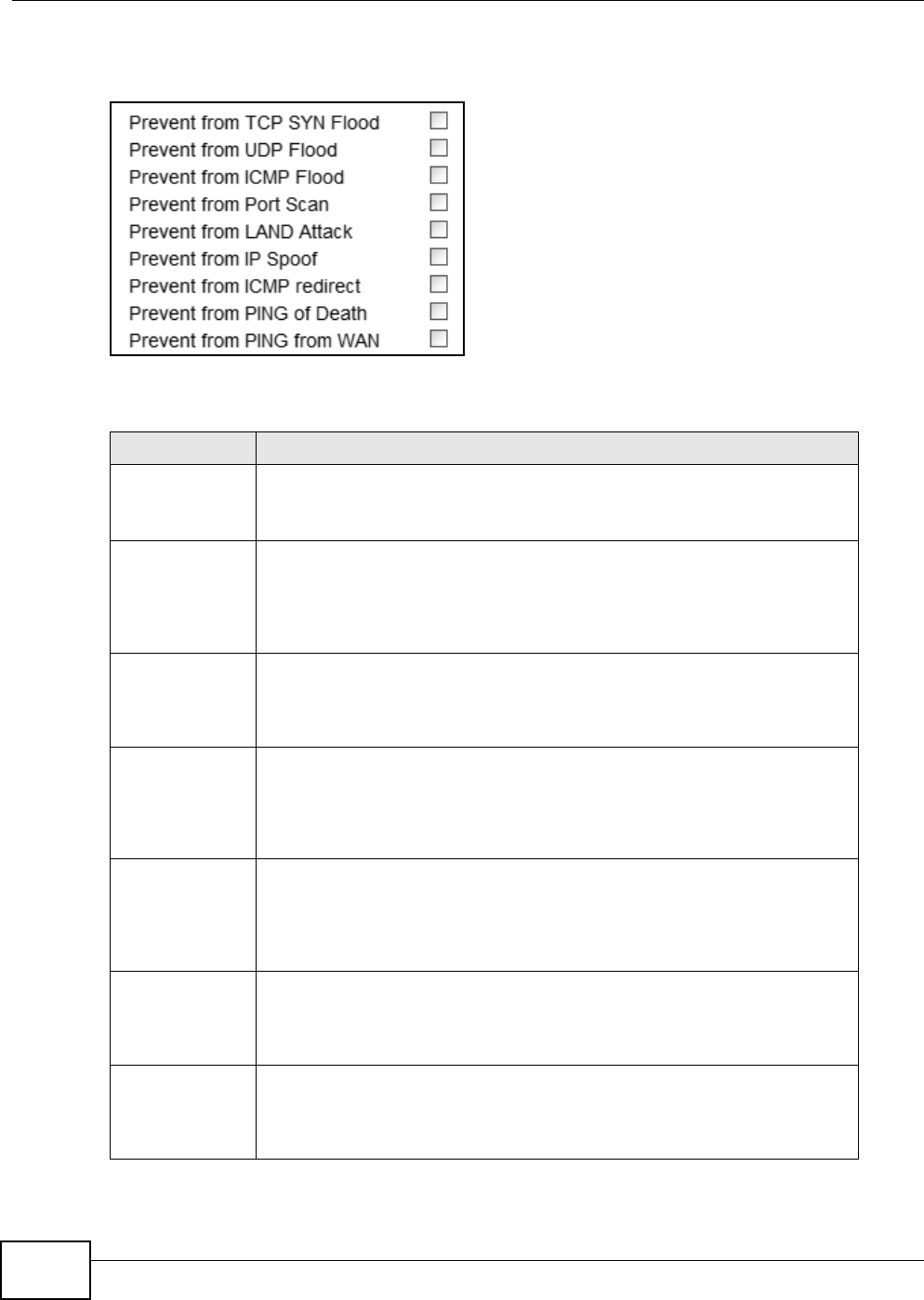 Prevent from TCP SYN Flood ☐
Prevent from UDP Flood ☐
Prevent from ICMP Flood ☐
Prevent from Port Scan ☐
Prevent from LAND Attack ☐
Prevent from IP Spoof ☐
Prevent from ICMP redirect ☐
Prevent from PING of Death ☐
Prevent from PING from WAN ☐